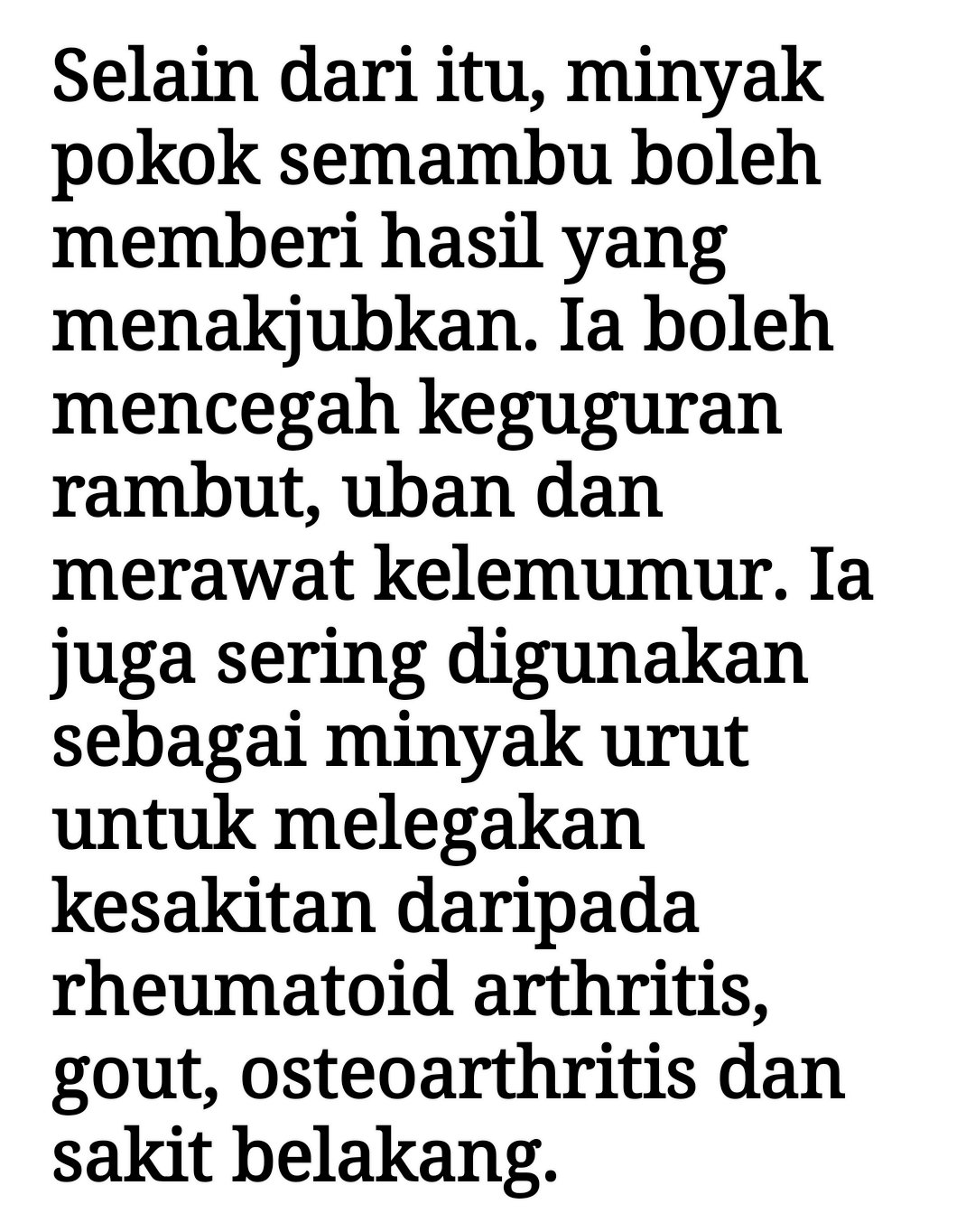 Selain dari itu, minyak pokok semambu boleh memberi hasil yang menakjubkan. Ia boleh mencegah keguguran rambut, uban dan merawat kelemumur. Ia juga sering digunakan sebagai minyak urut untuk melegakan kesakitan daripada rheumatoid arthritis, gout, osteoarthritis dan sakit belakang.